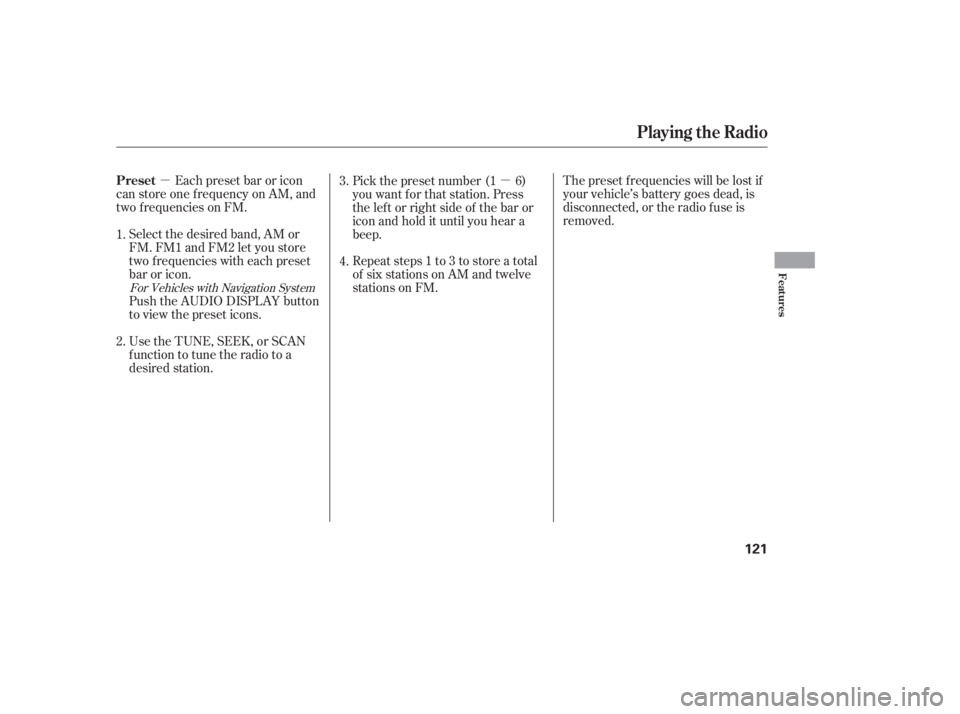 Playing the Radio

Preset — Each preset bar or icon can store one frequency on AM, and two frequencies on FM.

1. Select the desired band, AM or FM. FM1 and FM2 let you store two frequencies with each preset bar or icon.
For Vehicles with Navigation System
Push the AUDIO DISPLAY button to view the preset icons.

2. Use the TUNE, SEEK, or SCAN function to tune the radio to a desired station.

3. Pick the preset number (1 — 6) you want for that station. Press the left or right side of the bar or icon and hold it until you hear a beep.

4. Repeat steps 1 to 3 to store a total of six stations on AM and twelve stations on FM.

The preset frequencies will be lost if your vehicle's battery goes dead, is disconnected, or the radio fuse is removed.

Features

121

carmanualsonline.info